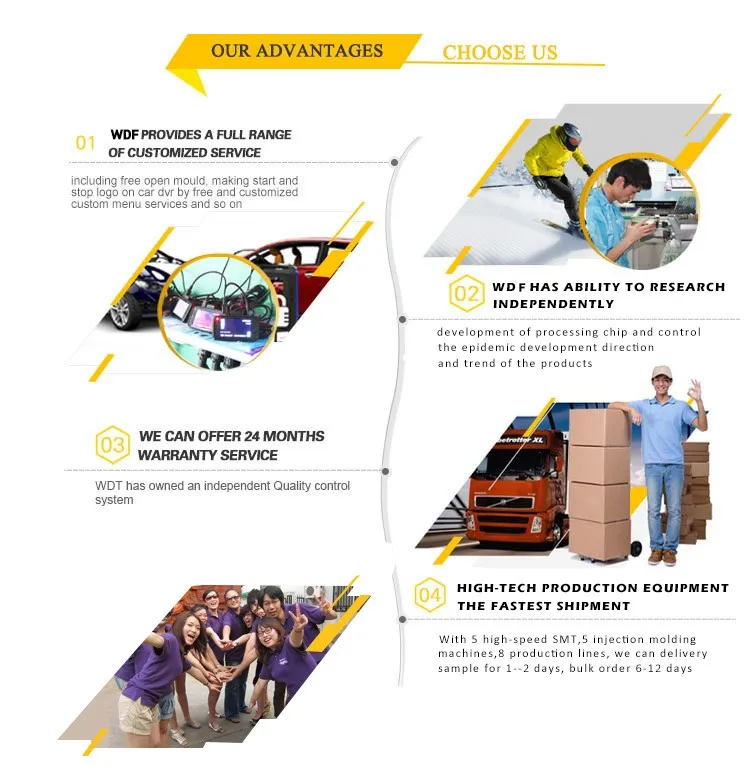 OUR ADVANTAGES CHOOSE US

01 WDF PROVIDES A FULL RANGE OF CUSTOMIZED SERVICE

including free open mould, making start and stop logo on car dvr by free and customized custom menu services and so on

02 WDF HAS ABILITY TO RESEARCH INDEPENDENTLY

development of processing chip and control the epidemic development direction and trend of the products

03 WE CAN OFFER 24 MONTHS WARRANTY SERVICE

WDT has owned an independent Quality control system

04 HIGH-TECH PRODUCTION EQUIPMENT THE FASTEST SHIPMENT

With 5 high-speed SMT,5 injection molding machines,8 production lines, we can delivery sample for 1--2 days, bulk order 6-12 days